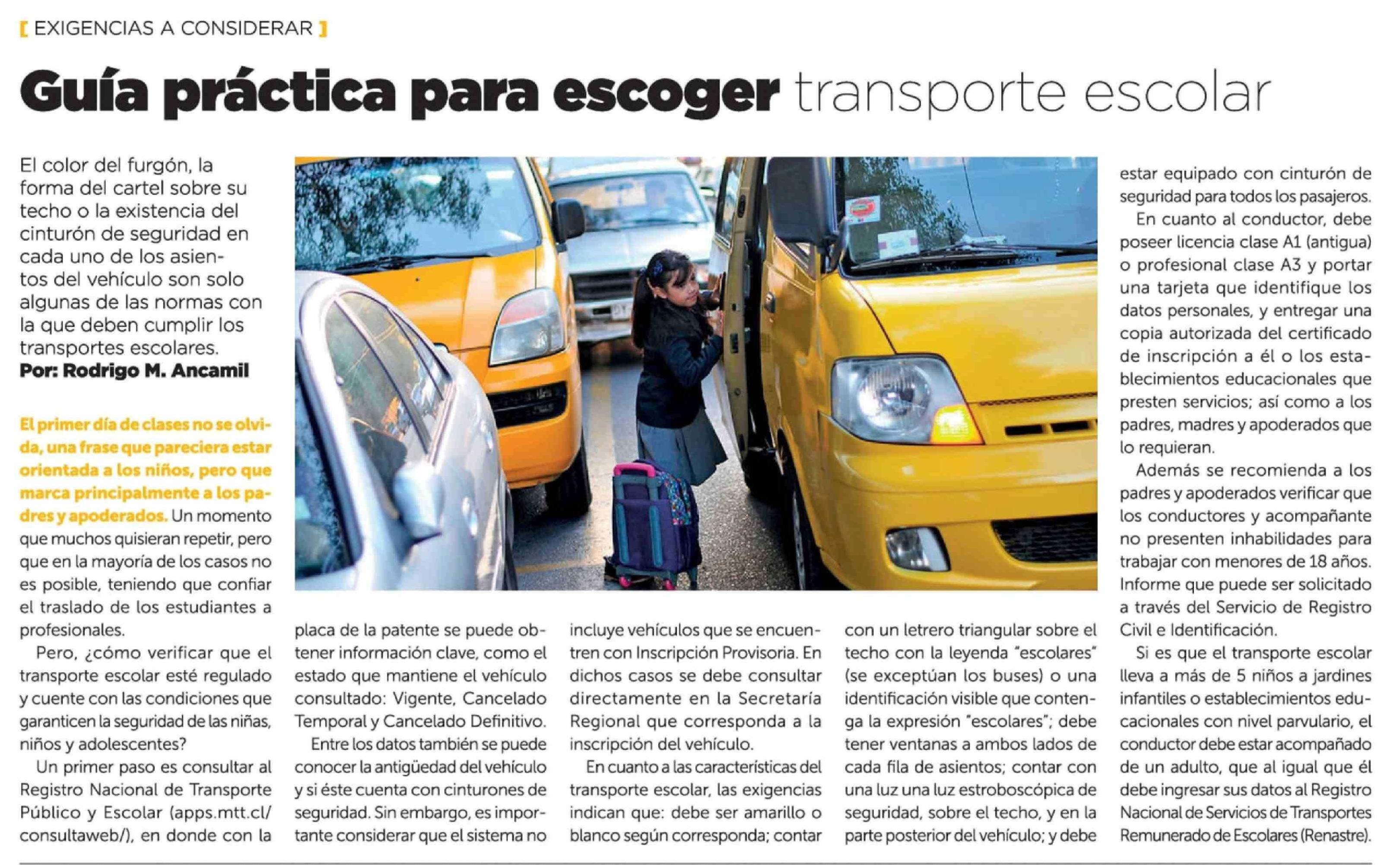 [ EXIGENCIAS A CONSIDERAR ]

Guía práctica para escoger transporte escolar

El color del furgón, la forma del cartel sobre su techo o la existencia del cinturón de seguridad en cada uno de los asientos del vehículo son solo algunas de las normas con la que deben cumplir los transportes escolares.
Por: Rodrigo M. Ancamil

El primer día de clases no se olvida, una frase que pareciera estar orientada a los niños, pero que marca principalmente a los padres y apoderados. Un momento que muchos quisieran repetir, pero que en la mayoría de los casos no es posible, teniendo que confiar el traslado de los estudiantes a profesionales.

Pero, ¿cómo verificar que el transporte escolar esté regulado y cuente con las condiciones que garanticen la seguridad de las niñas, niños y adolescentes?

Un primer paso es consultar al Registro Nacional de Transporte Público y Escolar (apps.mtt.cl/consultaweb/), en donde con la placa de la patente se puede obtener información clave, como el estado que mantiene el vehículo consultado: Vigente, Cancelado Temporal y Cancelado Definitivo.

Entre los datos también se puede conocer la antigüedad del vehículo y si éste cuenta con cinturones de seguridad. Sin embargo, es importante considerar que el sistema no incluye vehículos que se encuentren con Inscripción Provisoria. En dichos casos se debe consultar directamente en la Secretaría Regional que corresponda a la inscripción del vehículo.

En cuanto a las características del transporte escolar, las exigencias indican que: debe ser amarillo o blanco según corresponda; contar con un letrero triangular sobre el techo con la leyenda "escolares" (se exceptúan los buses) o una identificación visible que contenga la expresión "escolares"; debe tener ventanas a ambos lados de cada fila de asientos; contar con una luz una luz estroboscópica de seguridad, sobre el techo, y en la parte posterior del vehículo; y debe estar equipado con cinturón de seguridad para todos los pasajeros.

En cuanto al conductor, debe poseer licencia clase A1 (antigua) o profesional clase A3 y portar una tarjeta que identifique los datos personales, y entregar una copia autorizada del certificado de inscripción a él o los establecimientos educacionales que presten servicios; así como a los padres, madres y apoderados que lo requieran.

Además se recomienda a los padres y apoderados verificar que los conductores y acompañante no presenten inhabilidades para trabajar con menores de 18 años. Informe que puede ser solicitado a través del Servicio de Registro Civil e Identificación.

Si es que el transporte escolar lleva a más de 5 niños a jardines infantiles o establecimientos educacionales con nivel parvulario, el conductor debe estar acompañado de un adulto, que al igual que él debe ingresar sus datos al Registro Nacional de Servicios de Transportes Remunerado de Escolares (Renastre).